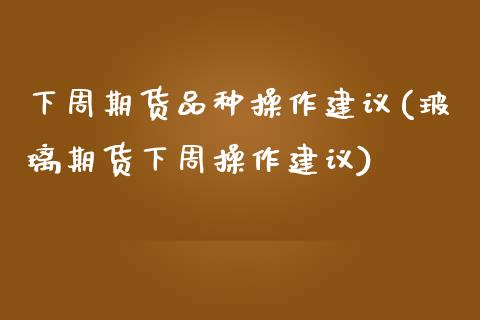 下周期货品种操作建议(玻璃期货下周操作建议)